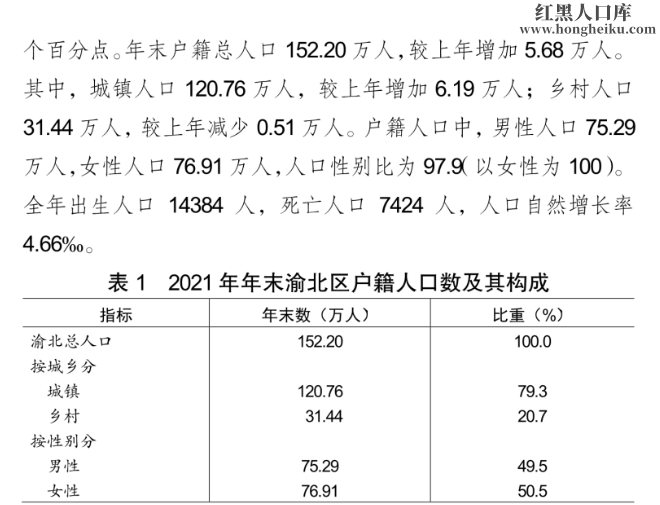 红黑人口库
www.hongheiku.com

个百分点。年末户籍总人口 152.20 万人，较上年增加 5.68 万人。其中，城镇人口 120.76 万人，较上年增加 6.19 万人；乡村人口 31.44 万人，较上年减少 0.51 万人。户籍人口中，男性人口 75.29 万人，女性人口 76.91 万人，人口性别比为 97.9（以女性为 100）。全年出生人口 14384 人，死亡人口 7424 人，人口自然增长率 4.66‰。

表 1　2021 年年末渝北区户籍人口数及其构成

| 指标 | 年末数（万人） | 比重（%） |
|---|---|---|
| 渝北总人口 | 152.20 | 100.0 |
| 按城乡分 | | |
| 城镇 | 120.76 | 79.3 |
| 乡村 | 31.44 | 20.7 |
| 按性别分 | | |
| 男性 | 75.29 | 49.5 |
| 女性 | 76.91 | 50.5 |